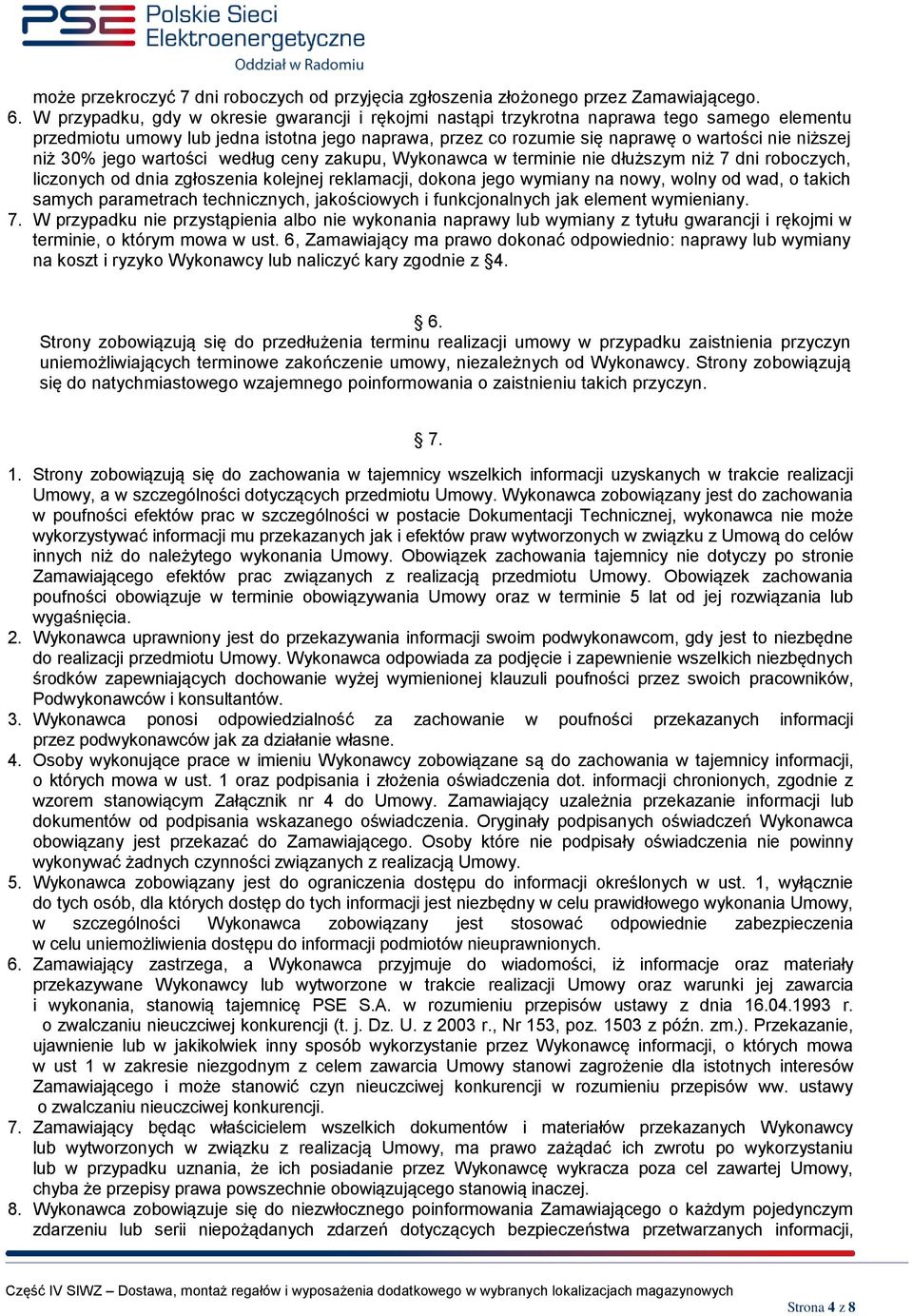 PSE Polskie Sieci Elektroenergetyczne
Oddział w Radomiu

może przekroczyć 7 dni roboczych od przyjęcia zgłoszenia złożonego przez Zamawiającego.
6. W przypadku, gdy w okresie gwarancji i rękojmi nastąpi trzykrotna naprawa tego samego elementu przedmiotu umowy lub jedna istotna jego naprawa, przez co rozumie się naprawę o wartości nie niższej niż 30% jego wartości według ceny zakupu, Wykonawca w terminie nie dłuższym niż 7 dni roboczych, liczonych od dnia zgłoszenia kolejnej reklamacji, dokona jego wymiany na nowy, wolny od wad, o takich samych parametrach technicznych, jakościowych i funkcjonalnych jak element wymieniany.
7. W przypadku nie przystąpienia albo nie wykonania naprawy lub wymiany z tytułu gwarancji i rękojmi w terminie, o którym mowa w ust. 6, Zamawiający ma prawo dokonać odpowiednio: naprawy lub wymiany na koszt i ryzyko Wykonawcy lub naliczyć kary zgodnie z §4.

§ 6.
Strony zobowiązują się do przedłużenia terminu realizacji umowy w przypadku zaistnienia przyczyn uniemożliwiających terminowe zakończenie umowy, niezależnych od Wykonawcy. Strony zobowiązują się do natychmiastowego wzajemnego poinformowania o zaistnieniu takich przyczyn.

§ 7.
1. Strony zobowiązują się do zachowania w tajemnicy wszelkich informacji uzyskanych w trakcie realizacji Umowy, a w szczególności dotyczących przedmiotu Umowy. Wykonawca zobowiązany jest do zachowania w poufności efektów prac w szczególności w postacie Dokumentacji Technicznej, wykonawca nie może wykorzystywać informacji mu przekazanych jak i efektów praw wytworzonych w związku z Umową do celów innych niż do należytego wykonania Umowy. Obowiązek zachowania tajemnicy nie dotyczy po stronie Zamawiającego efektów prac związanych z realizacją przedmiotu Umowy. Obowiązek zachowania poufności obowiązuje w terminie obowiązywania Umowy oraz w terminie 5 lat od jej rozwiązania lub wygaśnięcia.
2. Wykonawca uprawniony jest do przekazywania informacji swoim podwykonawcom, gdy jest to niezbędne do realizacji przedmiotu Umowy. Wykonawca odpowiada za podjęcie i zapewnienie wszelkich niezbędnych środków zapewniających dochowanie wyżej wymienionej klauzuli poufności przez swoich pracowników, Podwykonawców i konsultantów.
3. Wykonawca ponosi odpowiedzialność za zachowanie w poufności przekazanych informacji przez podwykonawców jak za działanie własne.
4. Osoby wykonujące prace w imieniu Wykonawcy zobowiązane są do zachowania w tajemnicy informacji, o których mowa w ust. 1 oraz podpisania i złożenia oświadczenia dot. informacji chronionych, zgodnie z wzorem stanowiącym Załącznik nr 4 do Umowy. Zamawiający uzależnia przekazanie informacji lub dokumentów od podpisania wskazanego oświadczenia. Oryginały podpisanych oświadczeń Wykonawca obowiązany jest przekazać do Zamawiającego. Osoby które nie podpisały oświadczenia nie powinny wykonywać żadnych czynności związanych z realizacją Umowy.
5. Wykonawca zobowiązany jest do ograniczenia dostępu do informacji określonych w ust. 1, wyłącznie do tych osób, dla których dostęp do tych informacji jest niezbędny w celu prawidłowego wykonania Umowy, w szczególności Wykonawca zobowiązany jest stosować odpowiednie zabezpieczenia w celu uniemożliwienia dostępu do informacji podmiotów nieuprawnionych.
6. Zamawiający zastrzega, a Wykonawca przyjmuje do wiadomości, iż informacje oraz materiały przekazywane Wykonawcy lub wytworzone w trakcie realizacji Umowy oraz warunki jej zawarcia i wykonania, stanowią tajemnicę PSE S.A. w rozumieniu przepisów ustawy z dnia 16.04.1993 r. o zwalczaniu nieuczciwej konkurencji (t. j. Dz. U. z 2003 r., Nr 153, poz. 1503 z późn. zm.). Przekazanie, ujawnienie lub w jakikolwiek inny sposób wykorzystanie przez Wykonawcę informacji, o których mowa w ust 1 w zakresie niezgodnym z celem zawarcia Umowy stanowi zagrożenie dla istotnych interesów Zamawiającego i może stanowić czyn nieuczciwej konkurencji w rozumieniu przepisów ww. ustawy o zwalczaniu nieuczciwej konkurencji.
7. Zamawiający będąc właścicielem wszelkich dokumentów i materiałów przekazanych Wykonawcy lub wytworzonych w związku z realizacją Umowy, ma prawo zażądać ich zwrotu po wykorzystaniu lub w przypadku uznania, że ich posiadanie przez Wykonawcę wykracza poza cel zawartej Umowy, chyba że przepisy prawa powszechnie obowiązującego stanowią inaczej.
8. Wykonawca zobowiązuje się do niezwłocznego poinformowania Zamawiającego o każdym pojedynczym zdarzeniu lub serii niepożądanych zdarzeń dotyczących bezpieczeństwa przetwarzanych informacji,

Część IV SIWZ – Dostawa, montaż regałów i wyposażenia dodatkowego w wybranych lokalizacjach magazynowych
Strona 4 z 8